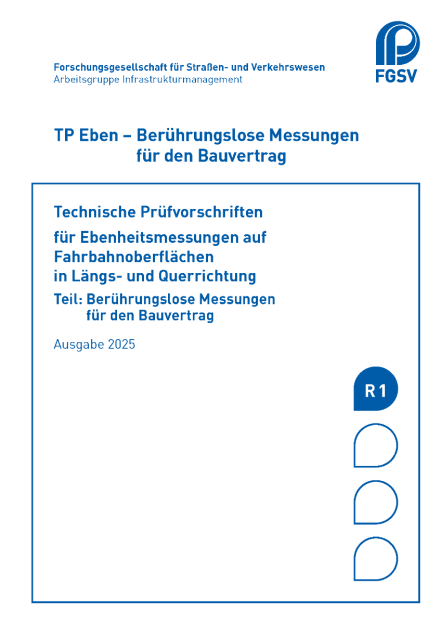 Forschungsgesellschaft für Straßen- und Verkehrswesen
Arbeitsgruppe Infrastrukturmanagement

FGSV

TP Eben – Berührungslose Messungen für den Bauvertrag

Technische Prüfvorschriften für Ebenheitsmessungen auf Fahrbahnoberflächen in Längs- und Querrichtung
Teil: Berührungslose Messungen für den Bauvertrag

Ausgabe 2025

R 1